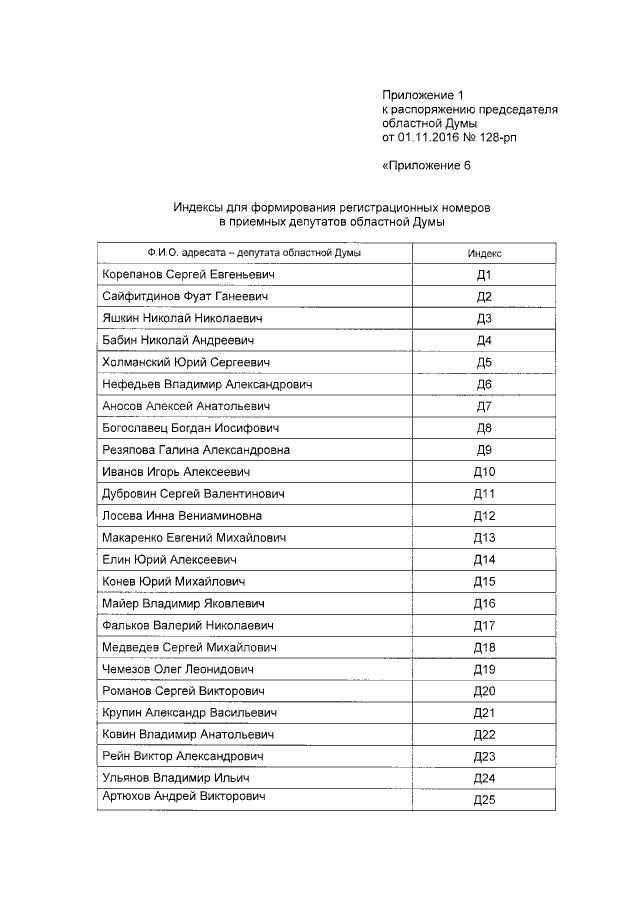 Приложение 1
к распоряжению председателя
областной Думы
от 01.11.2016 № 128-рп

«Приложение 6

Индексы для формирования регистрационных номеров
в приемных депутатов областной Думы

| Ф.И.О. адресата – депутата областной Думы | Индекс |
|---|---|
| Корепанов Сергей Евгеньевич | Д1 |
| Сайфитдинов Фуат Ганеевич | Д2 |
| Яшкин Николай Николаевич | Д3 |
| Бабин Николай Андреевич | Д4 |
| Холманский Юрий Сергеевич | Д5 |
| Нефедьев Владимир Александрович | Д6 |
| Аносов Алексей Анатольевич | Д7 |
| Богославец Богдан Иосифович | Д8 |
| Резяпова Галина Александровна | Д9 |
| Иванов Игорь Алексеевич | Д10 |
| Дубровин Сергей Валентинович | Д11 |
| Лосева Инна Вениаминовна | Д12 |
| Макаренко Евгений Михайлович | Д13 |
| Елин Юрий Алексеевич | Д14 |
| Конев Юрий Михайлович | Д15 |
| Майер Владимир Яковлевич | Д16 |
| Фальков Валерий Николаевич | Д17 |
| Медведев Сергей Михайлович | Д18 |
| Чемезов Олег Леонидович | Д19 |
| Романов Сергей Викторович | Д20 |
| Крупин Александр Васильевич | Д21 |
| Ковин Владимир Анатольевич | Д22 |
| Рейн Виктор Александрович | Д23 |
| Ульянов Владимир Ильич | Д24 |
| Артюхов Андрей Викторович | Д25 |